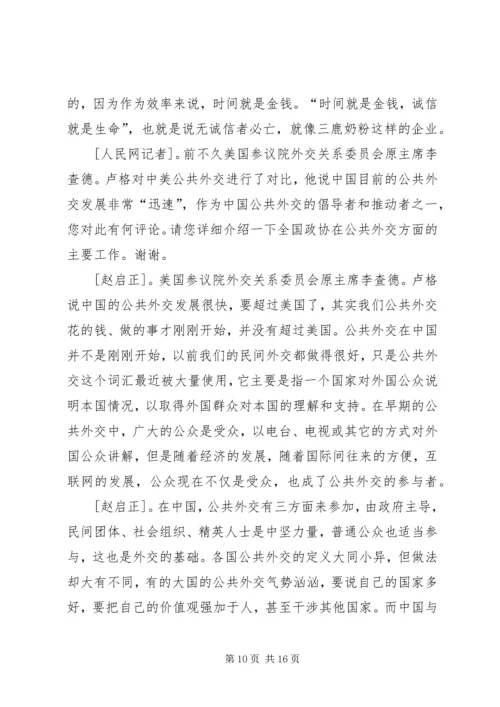 的，因为作为效率来说，时间就是金钱。“时间就是金钱，诚信就是生命”，也就是说无诚信者必亡，就像三鹿奶粉这样的企业。

[人民网记者]。前不久美国参议院外交关系委员会原主席李查德。卢格对中美公共外交进行了对比，他说中国目前的公共外交发展非常“迅速”，作为中国公共外交的倡导者和推动者之一，您对此有何评论。请您详细介绍一下全国政协在公共外交方面的主要工作。谢谢。

[赵启正]。美国参议院外交关系委员会原主席李查德。卢格说中国的公共外交发展很快，要超过美国了，其实我们公共外交花的钱、做的事才刚刚开始，并没有超过美国。公共外交在中国并不是刚刚开始，以前我们的民间外交都做得很好，只是公共外交这个词汇最近被大量使用，它主要是指一个国家对外国公众说明本国情况，以取得外国群众对本国的理解和支持。在早期的公共外交中，广大的公众是受众，以电台、电视或其它的方式对外国公众讲解，但是随着经济的发展，随着国际间往来的方便，互联网的发展，公众现在不仅是受众，也成了公共外交的参与者。

[赵启正]。在中国，公共外交有三方面来参加，由政府主导，民间团体、社会组织、精英人士是中坚力量，普通公众也适当参与，这也是外交的基础。各国公共外交的定义大同小异，但做法却大有不同，有的大国的公共外交气势汹汹，要说自己的国家多好，要把自己的价值观强加于人，甚至干涉其他国家。而中国与

第 10 页 共 16 页